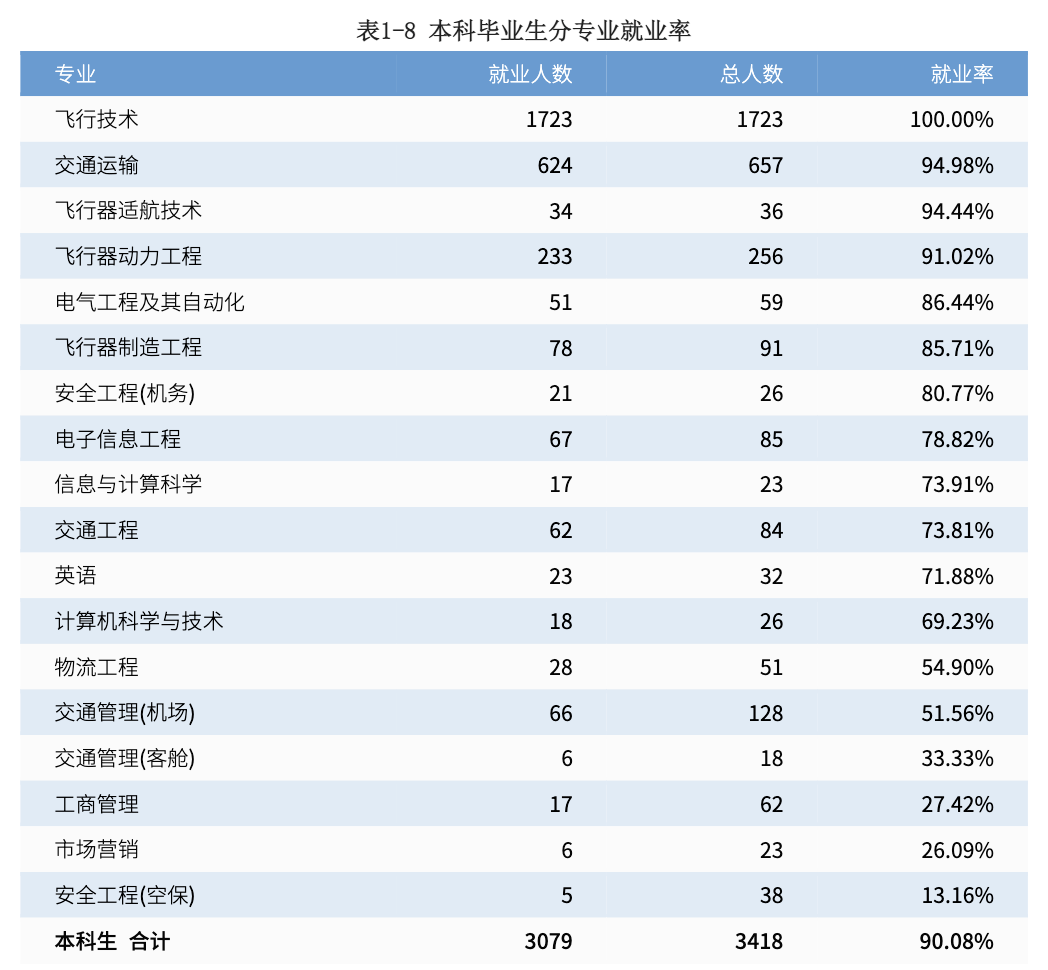 表1-8 本科毕业生分专业就业率

| 专业 | 就业人数 | 总人数 | 就业率 |
|---|---|---|---|
| 飞行技术 | 1723 | 1723 | 100.00% |
| 交通运输 | 624 | 657 | 94.98% |
| 飞行器适航技术 | 34 | 36 | 94.44% |
| 飞行器动力工程 | 233 | 256 | 91.02% |
| 电气工程及其自动化 | 51 | 59 | 86.44% |
| 飞行器制造工程 | 78 | 91 | 85.71% |
| 安全工程(机务) | 21 | 26 | 80.77% |
| 电子信息工程 | 67 | 85 | 78.82% |
| 信息与计算科学 | 17 | 23 | 73.91% |
| 交通工程 | 62 | 84 | 73.81% |
| 英语 | 23 | 32 | 71.88% |
| 计算机科学与技术 | 18 | 26 | 69.23% |
| 物流工程 | 28 | 51 | 54.90% |
| 交通管理(机场) | 66 | 128 | 51.56% |
| 交通管理(客舱) | 6 | 18 | 33.33% |
| 工商管理 | 17 | 62 | 27.42% |
| 市场营销 | 6 | 23 | 26.09% |
| 安全工程(空保) | 5 | 38 | 13.16% |
| 本科生 合计 | 3079 | 3418 | 90.08% |